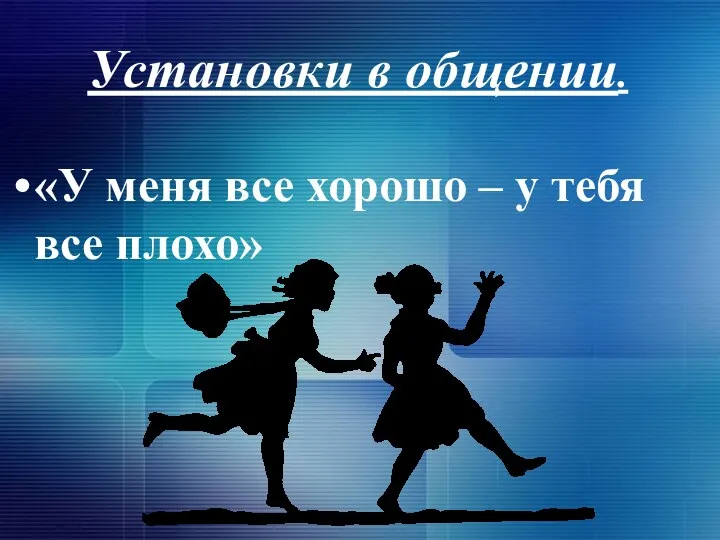 Установки в общении.

•«У меня все хорошо – у тебя все плохо»